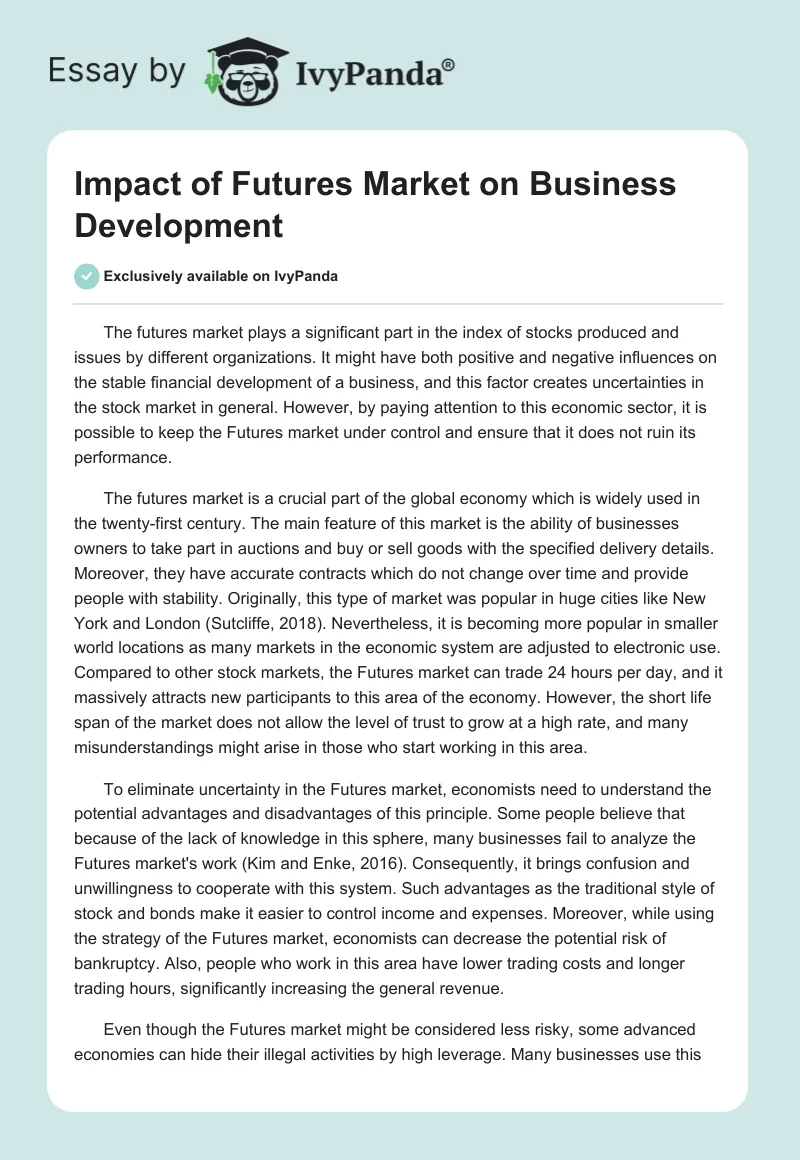 Essay by IvyPanda®

Impact of Futures Market on Business Development

Exclusively available on IvyPanda

The futures market plays a significant part in the index of stocks produced and issues by different organizations. It might have both positive and negative influences on the stable financial development of a business, and this factor creates uncertainties in the stock market in general. However, by paying attention to this economic sector, it is possible to keep the Futures market under control and ensure that it does not ruin its performance.

The futures market is a crucial part of the global economy which is widely used in the twenty-first century. The main feature of this market is the ability of businesses owners to take part in auctions and buy or sell goods with the specified delivery details. Moreover, they have accurate contracts which do not change over time and provide people with stability. Originally, this type of market was popular in huge cities like New York and London (Sutcliffe, 2018). Nevertheless, it is becoming more popular in smaller world locations as many markets in the economic system are adjusted to electronic use. Compared to other stock markets, the Futures market can trade 24 hours per day, and it massively attracts new participants to this area of the economy. However, the short life span of the market does not allow the level of trust to grow at a high rate, and many misunderstandings might arise in those who start working in this area.

To eliminate uncertainty in the Futures market, economists need to understand the potential advantages and disadvantages of this principle. Some people believe that because of the lack of knowledge in this sphere, many businesses fail to analyze the Futures market's work (Kim and Enke, 2016). Consequently, it brings confusion and unwillingness to cooperate with this system. Such advantages as the traditional style of stock and bonds make it easier to control income and expenses. Moreover, while using the strategy of the Futures market, economists can decrease the potential risk of bankruptcy. Also, people who work in this area have lower trading costs and longer trading hours, significantly increasing the general revenue.

Even though the Futures market might be considered less risky, some advanced economies can hide their illegal activities by high leverage. Many businesses use this